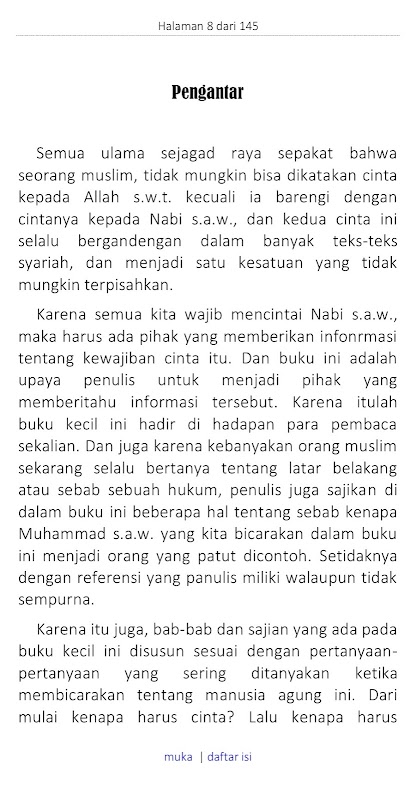 Halaman 8 dari 145

Pengantar

Semua ulama sejagad raya sepakat bahwa seorang muslim, tidak mungkin bisa dikatakan cinta kepada Allah s.w.t. kecuali ia barengi dengan cintanya kepada Nabi s.a.w., dan kedua cinta ini selalu bergandengan dalam banyak teks-teks syariah, dan menjadi satu kesatuan yang tidak mungkin terpisahkan.

Karena semua kita wajib mencintai Nabi s.a.w., maka harus ada pihak yang memberikan infonrmasi tentang kewajiban cinta itu. Dan buku ini adalah upaya penulis untuk menjadi pihak yang memberitahu informasi tersebut. Karena itulah buku kecil ini hadir di hadapan para pembaca sekalian. Dan juga karena kebanyakan orang muslim sekarang selalu bertanya tentang latar belakang atau sebab sebuah hukum, penulis juga sajikan di dalam buku ini beberapa hal tentang sebab kenapa Muhammad s.a.w. yang kita bicarakan dalam buku ini menjadi orang yang patut dicontoh. Setidaknya dengan referensi yang panulis miliki walaupun tidak sempurna.

Karena itu juga, bab-bab dan sajian yang ada pada buku kecil ini disusun sesuai dengan pertanyaan-pertanyaan yang sering ditanyakan ketika membicarakan tentang manusia agung ini. Dari mulai kenapa harus cinta? Lalu kenapa harus

muka | daftar isi